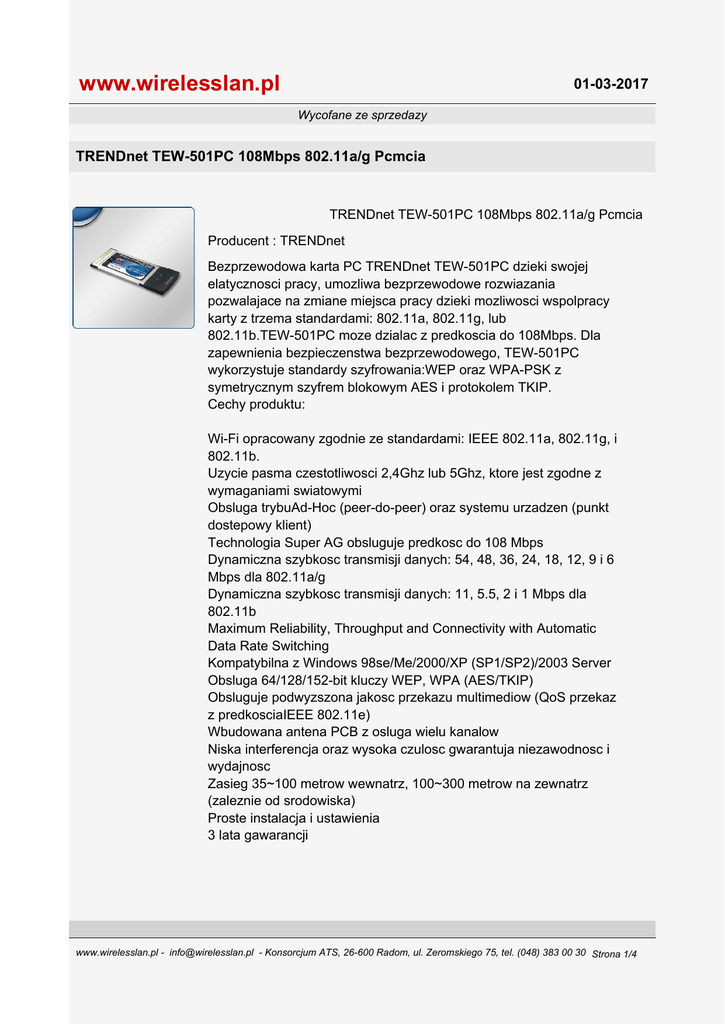 www.wirelesslan.pl

01-03-2017

Wycofane ze sprzedazy

TRENDnet TEW-501PC 108Mbps 802.11a/g Pcmcia

TRENDnet TEW-501PC 108Mbps 802.11a/g Pcmcia

Producent : TRENDnet

Bezprzewodowa karta PC TRENDnet TEW-501PC dzieki swojej elatycznosci pracy, umozliwa bezprzewodowe rozwiazania pozwalajace na zmiane miejsca pracy dzieki mozliwosci wspolpracy karty z trzema standardami: 802.11a, 802.11g, lub 802.11b.TEW-501PC moze dzialac z predkoscia do 108Mbps. Dla zapewnienia bezpieczenstwa bezprzewodowego, TEW-501PC wykorzystuje standardy szyfrowania:WEP oraz WPA-PSK z symetrycznym szyfrem blokowym AES i protokolem TKIP.
Cechy produktu:

Wi-Fi opracowany zgodnie ze standardami: IEEE 802.11a, 802.11g, i 802.11b.
Uzycie pasma czestotliwosci 2,4Ghz lub 5Ghz, ktore jest zgodne z wymaganiami swiatowymi
Obsluga trybuAd-Hoc (peer-do-peer) oraz systemu urzadzen (punkt dostepowy klient)
Technologia Super AG obsluguje predkosc do 108 Mbps
Dynamiczna szybkosc transmisji danych: 54, 48, 36, 24, 18, 12, 9 i 6 Mbps dla 802.11a/g
Dynamiczna szybkosc transmisji danych: 11, 5.5, 2 i 1 Mbps dla 802.11b
Maximum Reliability, Throughput and Connectivity with Automatic Data Rate Switching
Kompatybilna z Windows 98se/Me/2000/XP (SP1/SP2)/2003 Server
Obsluga 64/128/152-bit kluczy WEP, WPA (AES/TKIP)
Obsluguje podwyzszona jakosc przekazu multimediow (QoS przekaz z predkosciaIEEE 802.11e)
Wbudowana antena PCB z osluga wielu kanalow
Niska interferencja oraz wysoka czulosc gwarantuja niezawodnosc i wydajnosc
Zasieg 35~100 metrow wewnatrz, 100~300 metrow na zewnatrz (zaleznie od srodowiska)
Proste instalacja i ustawienia
3 lata gawarancji

www.wirelesslan.pl - info@wirelesslan.pl - Konsorcjum ATS, 26-600 Radom, ul. Zeromskiego 75, tel. (048) 383 00 30 Strona 1/4